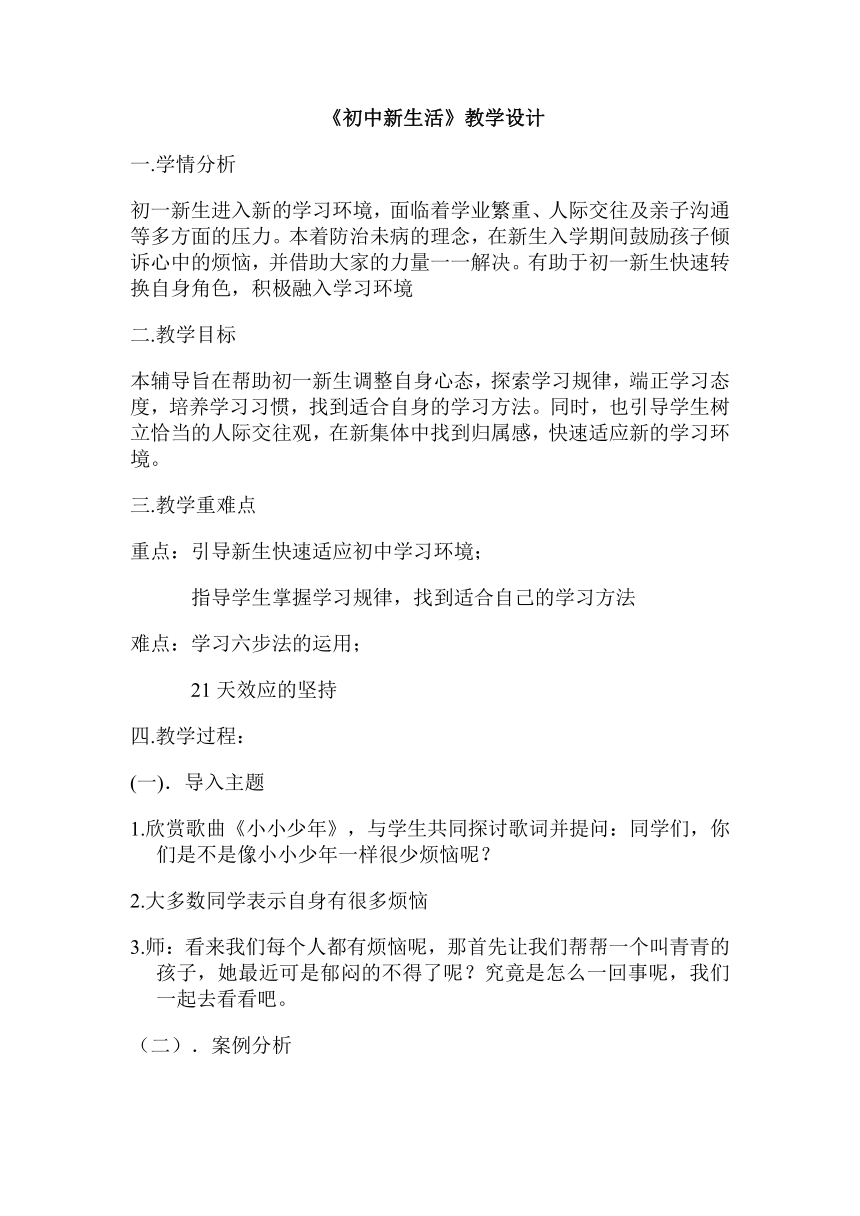 《初中新生活》教学设计

一.学情分析

初一新生进入新的学习环境，面临着学业繁重、人际交往及亲子沟通等多方面的压力。本着防治未病的理念，在新生入学期间鼓励孩子倾诉心中的烦恼，并借助大家的力量一一解决。有助于初一新生快速转换自身角色，积极融入学习环境

二.教学目标

本辅导旨在帮助初一新生调整自身心态，探索学习规律，端正学习态度，培养学习习惯，找到适合自身的学习方法。同时，也引导学生树立恰当的人际交往观，在新集体中找到归属感，快速适应新的学习环境。

三.教学重难点

重点：引导新生快速适应初中学习环境；

指导学生掌握学习规律，找到适合自己的学习方法

难点：学习六步法的运用；

21 天效应的坚持

四.教学过程：

(一). 导入主题

1.欣赏歌曲《小小少年》，与学生共同探讨歌词并提问：同学们，你们是不是像小小少年一样很少烦恼呢？

2.大多数同学表示自身有很多烦恼

3.师：看来我们每个人都有烦恼呢，那首先让我们帮帮一个叫青青的孩子，她最近可是郁闷的不得了呢？究竟是怎么一回事呢，我们一起去看看吧。

（二）. 案例分析